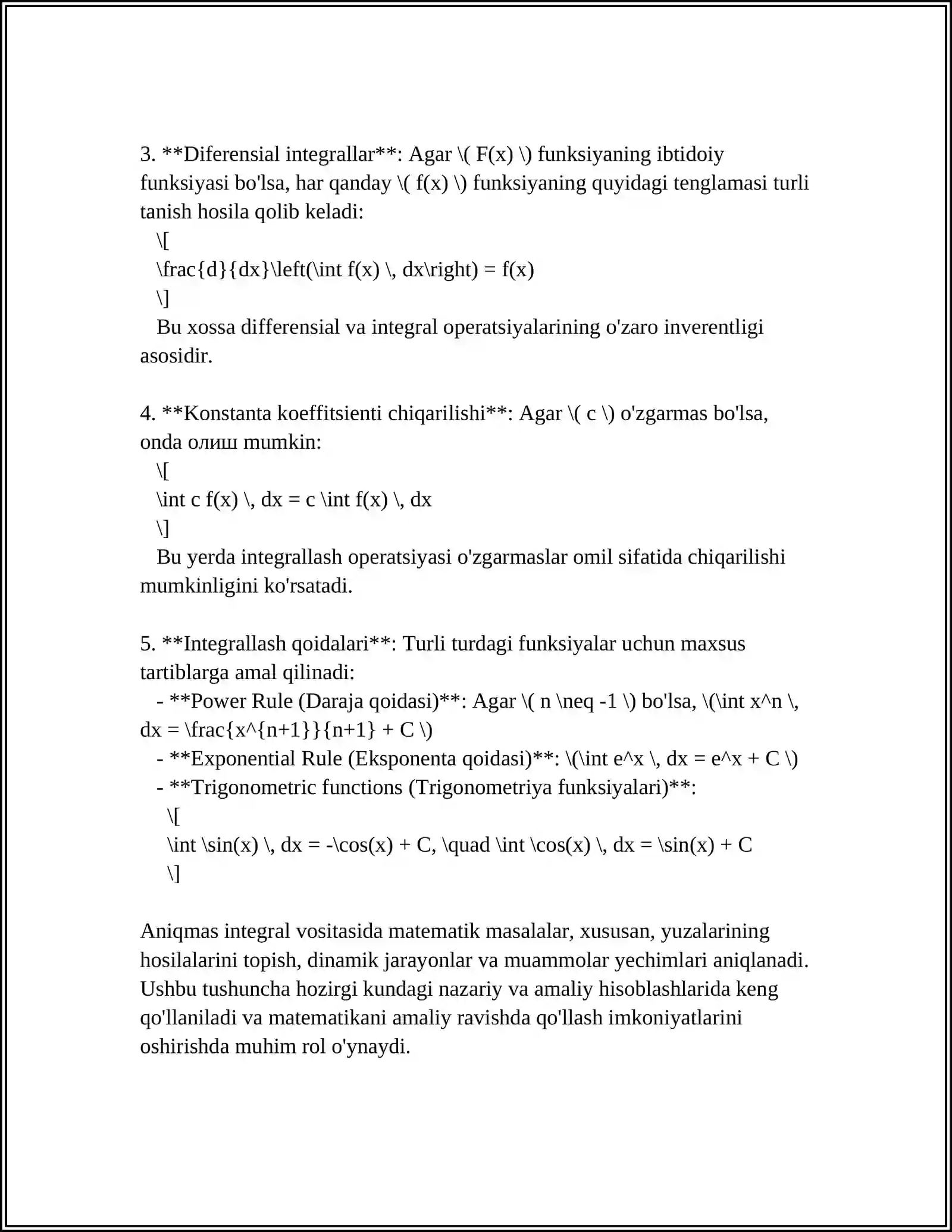 3. **Diferensial integrallar**: Agar \( F(x) \) funksiyaning ibtidoiy funksiyasi bo'lsa, har qanday \( f(x) \) funksiyaning quyidagi tenglamasi turli tanish hosila qolib keladi:

\[

\frac{d}{dx}\left(\int f(x) \, dx\right) = f(x)

\]

Bu xossa differensial va integral operatsiyalarining o'zaro inverentligi asosidir.

4. **Konstanta koeffitsienti chiqarilishi**: Agar \( c \) o'zgarmas bo'lsa, onda олиш mumkin:

\[

\int c f(x) \, dx = c \int f(x) \, dx

\]

Bu yerda integrallash operatsiyasi o'zgarmaslar omil sifatida chiqarilishi mumkinligini ko'rsatadi.

5. **Integrallash qoidalari**: Turli turdagi funksiyalar uchun maxsus tartiblarga amal qilinadi:

- **Power Rule (Daraja qoidasi)**: Agar \( n \neq -1 \) bo'lsa, \(\int x^n \, dx = \frac{x^{n+1}}{n+1} + C \)

- **Exponential Rule (Eksponenta qoidasi)**: \(\int e^x \, dx = e^x + C \)

- **Trigonometric functions (Trigonometriya funksiyalari)**:

\[

\int \sin(x) \, dx = -\cos(x) + C, \quad \int \cos(x) \, dx = \sin(x) + C

\]

Aniqmas integral vositasida matematik masalalar, xususan, yuzalarining hosilalarini topish, dinamik jarayonlar va muammolar yechimlari aniqlanadi. Ushbu tushuncha hozirgi kundagi nazariy va amaliy hisoblashlarida keng qo'llaniladi va matematikani amaliy ravishda qo'llash imkoniyatlarini oshirishda muhim rol o'ynaydi.